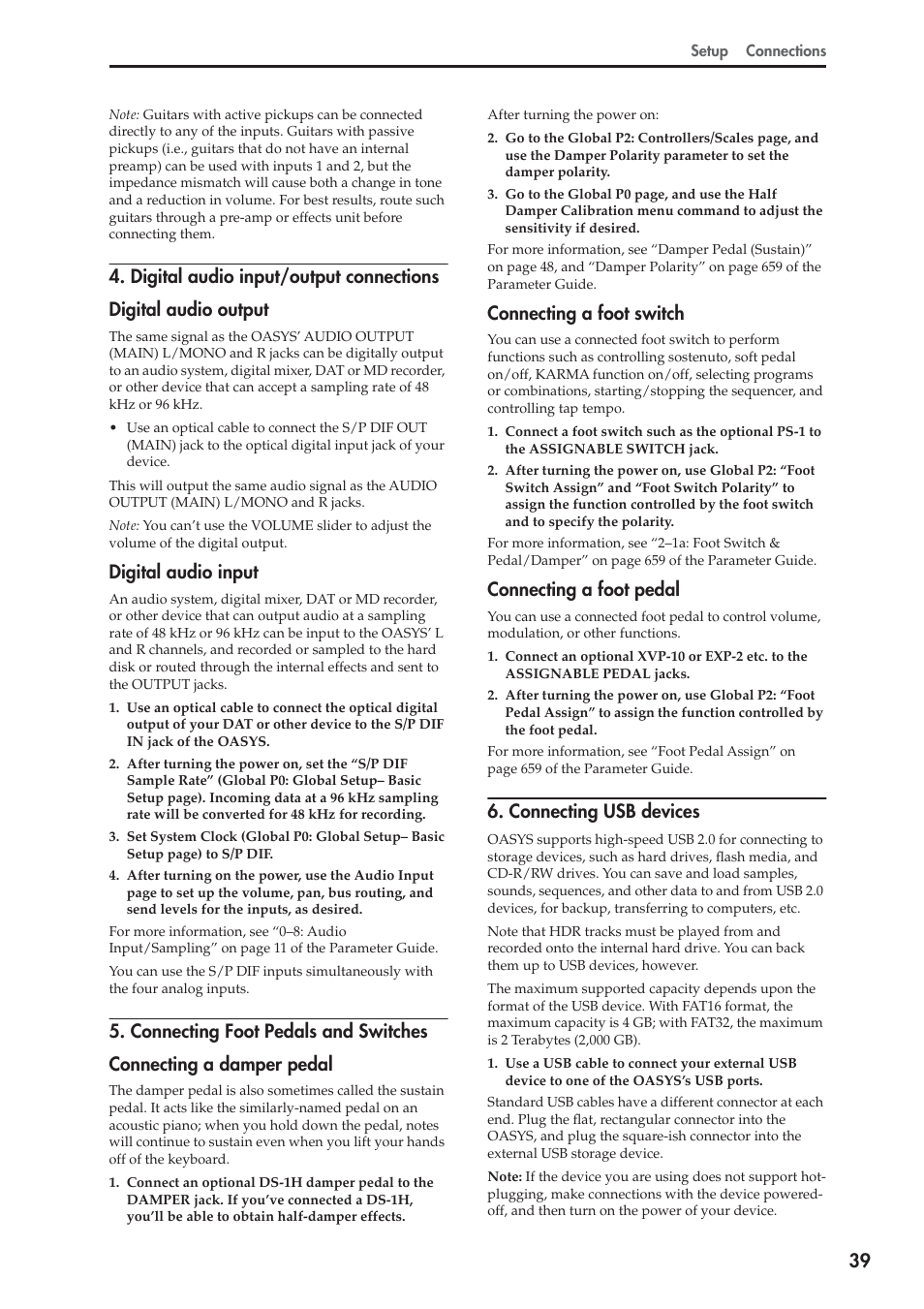 Setup Connections

Note: Guitars with active pickups can be connected directly to any of the inputs. Guitars with passive pickups (i.e., guitars that do not have an internal preamp) can be used with inputs 1 and 2, but the impedance mismatch will cause both a change in tone and a reduction in volume. For best results, route such guitars through a pre-amp or effects unit before connecting them.

4. Digital audio input/output connections

Digital audio output

The same signal as the OASYS' AUDIO OUTPUT (MAIN) L/MONO and R jacks can be digitally output to an audio system, digital mixer, DAT or MD recorder, or other device that can accept a sampling rate of 48 kHz or 96 kHz.

• Use an optical cable to connect the S/P DIF OUT (MAIN) jack to the optical digital input jack of your device.

This will output the same audio signal as the AUDIO OUTPUT (MAIN) L/MONO and R jacks.

Note: You can't use the VOLUME slider to adjust the volume of the digital output.

Digital audio input

An audio system, digital mixer, DAT or MD recorder, or other device that can output audio at a sampling rate of 48 kHz or 96 kHz can be input to the OASYS' L and R channels, and recorded or sampled to the hard disk or routed through the internal effects and sent to the OUTPUT jacks.

1. Use an optical cable to connect the optical digital output of your DAT or other device to the S/P DIF IN jack of the OASYS.

2. After turning the power on, set the "S/P DIF Sample Rate" (Global P0: Global Setup– Basic Setup page). Incoming data at a 96 kHz sampling rate will be converted for 48 kHz for recording.

3. Set System Clock (Global P0: Global Setup– Basic Setup page) to S/P DIF.

4. After turning on the power, use the Audio Input page to set up the volume, pan, bus routing, and send levels for the inputs, as desired.

For more information, see "0–8: Audio Input/Sampling" on page 11 of the Parameter Guide.

You can use the S/P DIF inputs simultaneously with the four analog inputs.

5. Connecting Foot Pedals and Switches

Connecting a damper pedal

The damper pedal is also sometimes called the sustain pedal. It acts like the similarly-named pedal on an acoustic piano; when you hold down the pedal, notes will continue to sustain even when you lift your hands off of the keyboard.

1. Connect an optional DS-1H damper pedal to the DAMPER jack. If you've connected a DS-1H, you'll be able to obtain half-damper effects.

After turning the power on:

2. Go to the Global P2: Controllers/Scales page, and use the Damper Polarity parameter to set the damper polarity.

3. Go to the Global P0 page, and use the Half Damper Calibration menu command to adjust the sensitivity if desired.

For more information, see "Damper Pedal (Sustain)" on page 48, and "Damper Polarity" on page 659 of the Parameter Guide.

Connecting a foot switch

You can use a connected foot switch to perform functions such as controlling sostenuto, soft pedal on/off, KARMA function on/off, selecting programs or combinations, starting/stopping the sequencer, and controlling tap tempo.

1. Connect a foot switch such as the optional PS-1 to the ASSIGNABLE SWITCH jack.

2. After turning the power on, use Global P2: "Foot Switch Assign" and "Foot Switch Polarity" to assign the function controlled by the foot switch and to specify the polarity.

For more information, see "2–1a: Foot Switch & Pedal/Damper" on page 659 of the Parameter Guide.

Connecting a foot pedal

You can use a connected foot pedal to control volume, modulation, or other functions.

1. Connect an optional XVP-10 or EXP-2 etc. to the ASSIGNABLE PEDAL jacks.

2. After turning the power on, use Global P2: "Foot Pedal Assign" to assign the function controlled by the foot pedal.

For more information, see "Foot Pedal Assign" on page 659 of the Parameter Guide.

6. Connecting USB devices

OASYS supports high-speed USB 2.0 for connecting to storage devices, such as hard drives, flash media, and CD-R/RW drives. You can save and load samples, sounds, sequences, and other data to and from USB 2.0 devices, for backup, transferring to computers, etc.

Note that HDR tracks must be played from and recorded onto the internal hard drive. You can back them up to USB devices, however.

The maximum supported capacity depends upon the format of the USB device. With FAT16 format, the maximum capacity is 4 GB; with FAT32, the maximum is 2 Terabytes (2,000 GB).

1. Use a USB cable to connect your external USB device to one of the OASYS's USB ports.

Standard USB cables have a different connector at each end. Plug the flat, rectangular connector into the OASYS, and plug the square-ish connector into the external USB storage device.

Note: If the device you are using does not support hot-plugging, make connections with the device powered-off, and then turn on the power of your device.

39